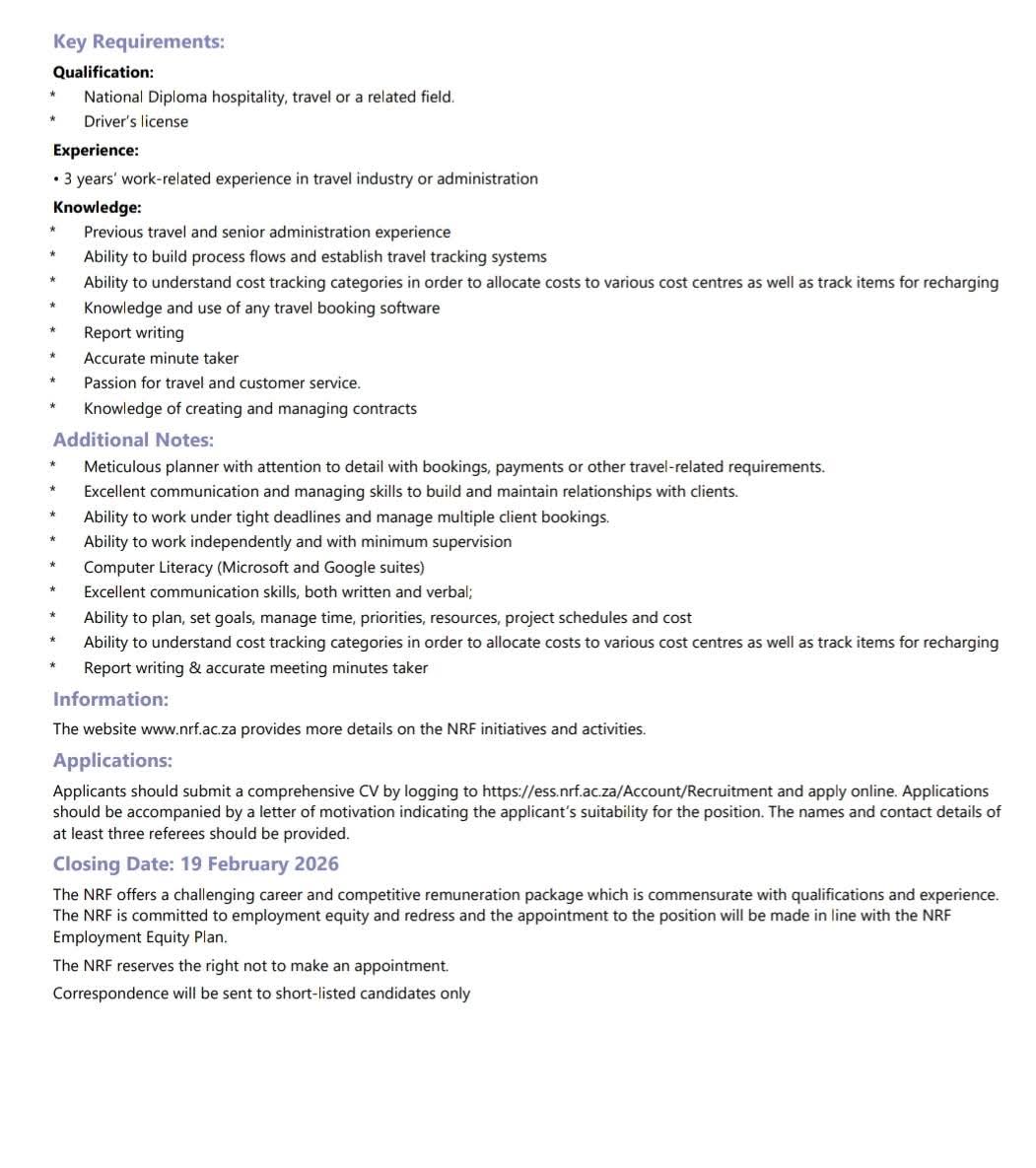 Key Requirements:

Qualification:

* National Diploma hospitality, travel or a related field.
* Driver's license

Experience:

• 3 years' work-related experience in travel industry or administration

Knowledge:

* Previous travel and senior administration experience
* Ability to build process flows and establish travel tracking systems
* Ability to understand cost tracking categories in order to allocate costs to various cost centres as well as track items for recharging
* Knowledge and use of any travel booking software
* Report writing
* Accurate minute taker
* Passion for travel and customer service.
* Knowledge of creating and managing contracts

Additional Notes:

* Meticulous planner with attention to detail with bookings, payments or other travel-related requirements.
* Excellent communication and managing skills to build and maintain relationships with clients.
* Ability to work under tight deadlines and manage multiple client bookings.
* Ability to work independently and with minimum supervision
* Computer Literacy (Microsoft and Google suites)
* Excellent communication skills, both written and verbal;
* Ability to plan, set goals, manage time, priorities, resources, project schedules and cost
* Ability to understand cost tracking categories in order to allocate costs to various cost centres as well as track items for recharging
* Report writing & accurate meeting minutes taker

Information:

The website www.nrf.ac.za provides more details on the NRF initiatives and activities.

Applications:

Applicants should submit a comprehensive CV by logging to https://ess.nrf.ac.za/Account/Recruitment and apply online. Applications should be accompanied by a letter of motivation indicating the applicant's suitability for the position. The names and contact details of at least three referees should be provided.

Closing Date: 19 February 2026

The NRF offers a challenging career and competitive remuneration package which is commensurate with qualifications and experience. The NRF is committed to employment equity and redress and the appointment to the position will be made in line with the NRF Employment Equity Plan.

The NRF reserves the right not to make an appointment.

Correspondence will be sent to short-listed candidates only